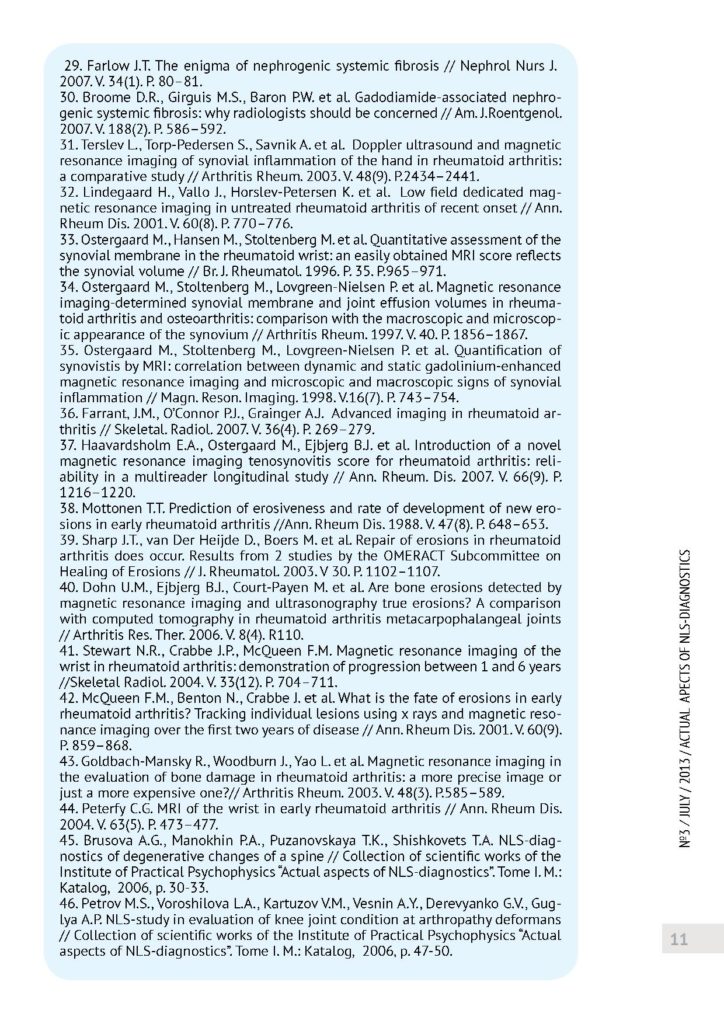 29. Farlow J.T. The enigma of nephrogenic systemic fibrosis // Nephrol Nurs J. 2007. V. 34(1). P. 80–81.
30. Broome D.R., Girguis M.S., Baron P.W. et al. Gadodiamide-associated nephrogenic systemic fibrosis: why radiologists should be concerned // Am. J.Roentgenol. 2007. V. 188(2). P. 586–592.
31. Terslev L., Torp-Pedersen S., Savnik A. et al. Doppler ultrasound and magnetic resonance imaging of synovial inflammation of the hand in rheumatoid arthritis: a comparative study // Arthritis Rheum. 2003. V. 48(9). P.2434–2441.
32. Lindegaard H., Vallo J., Horslev-Petersen K. et al. Low field dedicated magnetic resonance imaging in untreated rheumatoid arthritis of recent onset // Ann. Rheum Dis. 2001. V. 60(8). P. 770–776.
33. Ostergaard M., Hansen M., Stoltenberg M. et al. Quantitative assessment of the synovial membrane in the rheumatoid wrist: an easily obtained MRI score reflects the synovial volume // Br. J. Rheumatol. 1996. P. 35. P.965–971.
34. Ostergaard M., Stoltenberg M., Lovgreen-Nielsen P. et al. Magnetic resonance imaging-determined synovial membrane and joint effusion volumes in rheumatoid arthritis and osteoarthritis: comparison with the macroscopic and microscopic appearance of the synovium // Arthritis Rheum. 1997. V. 40. P. 1856–1867.
35. Ostergaard M., Stoltenberg M., Lovgreen-Nielsen P. et al. Quantification of synovistis by MRI: correlation between dynamic and static gadolinium-enhanced magnetic resonance imaging and microscopic and macroscopic signs of synovial inflammation // Magn. Reson. Imaging. 1998. V.16(7). P. 743–754.
36. Farrant, J.M., O'Connor P.J., Grainger A.J. Advanced imaging in rheumatoid arthritis // Skeletal. Radiol. 2007. V. 36(4). P. 269–279.
37. Haavardsholm E.A., Ostergaard M., Ejbjerg B.J. et al. Introduction of a novel magnetic resonance imaging tenosynovitis score for rheumatoid arthritis: reliability in a multireader longitudinal study // Ann. Rheum. Dis. 2007. V. 66(9). P. 1216–1220.
38. Mottonen T.T. Prediction of erosiveness and rate of development of new erosions in early rheumatoid arthritis //Ann. Rheum Dis. 1988. V. 47(8). P. 648–653.
39. Sharp J.T., van Der Heijde D., Boers M. et al. Repair of erosions in rheumatoid arthritis does occur. Results from 2 studies by the OMERACT Subcommittee on Healing of Erosions // J. Rheumatol. 2003. V 30. P. 1102–1107.
40. Dohn U.M., Ejbjerg B.J., Court-Payen M. et al. Are bone erosions detected by magnetic resonance imaging and ultrasonography true erosions? A comparison with computed tomography in rheumatoid arthritis metacarpophalangeal joints // Arthritis Res. Ther. 2006. V. 8(4). R110.
41. Stewart N.R., Crabbe J.P., McQueen F.M. Magnetic resonance imaging of the wrist in rheumatoid arthritis: demonstration of progression between 1 and 6 years //Skeletal Radiol. 2004. V. 33(12). P. 704–711.
42. McQueen F.M., Benton N., Crabbe J. et al. What is the fate of erosions in early rheumatoid arthritis? Tracking individual lesions using x rays and magnetic resonance imaging over the first two years of disease // Ann. Rheum Dis. 2001. V. 60(9). P. 859–868.
43. Goldbach-Mansky R., Woodburn J., Yao L. et al. Magnetic resonance imaging in the evaluation of bone damage in rheumatoid arthritis: a more precise image or just a more expensive one?// Arthritis Rheum. 2003. V. 48(3). P.585–589.
44. Peterfy C.G. MRI of the wrist in early rheumatoid arthritis // Ann. Rheum Dis. 2004. V. 63(5). P. 473–477.
45. Brusova A.G., Manokhin P.A., Puzanovskaya T.K., Shishkovets T.A. NLS-diagnostics of degenerative changes of a spine // Collection of scientific works of the Institute of Practical Psychophysics "Actual aspects of NLS-diagnostics". Tome I. M.: Katalog, 2006, p. 30-33.
46. Petrov M.S., Voroshilova L.A., Kartuzov V.M., Vesnin A.Y., Derevyanko G.V., Guglya A.P. NLS-study in evaluation of knee joint condition at arthropathy deformans // Collection of scientific works of the Institute of Practical Psychophysics "Actual aspects of NLS-diagnostics". Tome I. M.: Katalog, 2006, p. 47-50.

№3 / JULY / 2013 / ACTUAL APECTS OF NLS-DIAGNOSTICS

11